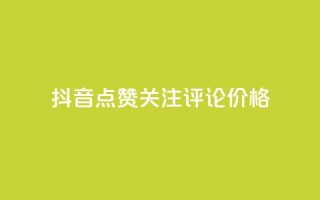 抖音点赞关注评论价格